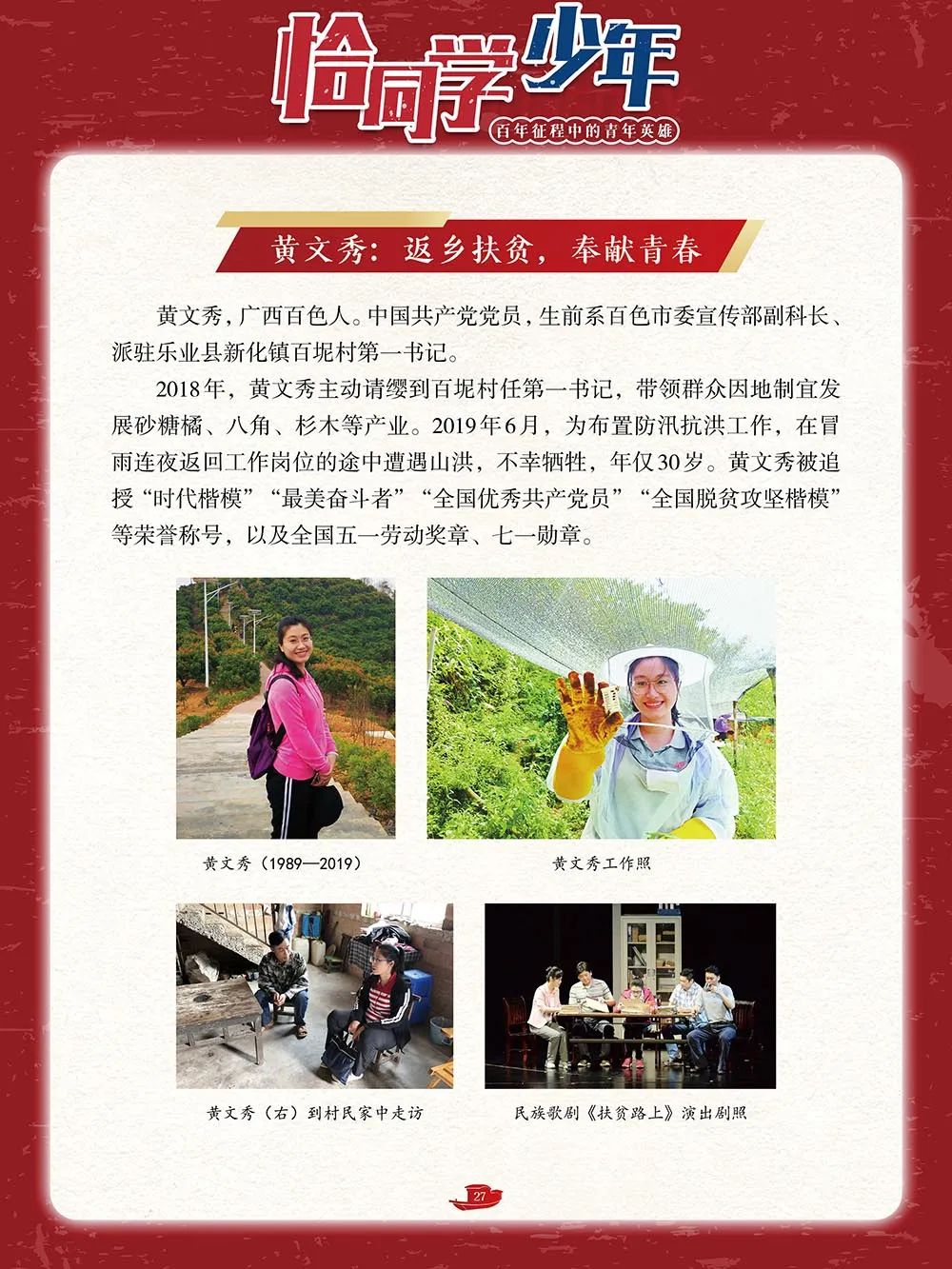 恰同学少年

百年征程中的青年英雄

黄文秀：返乡扶贫，奉献青春

黄文秀，广西百色人。中国共产党党员，生前系百色市委宣传部副科长、派驻乐业县新化镇百坭村第一书记。

2018年，黄文秀主动请缨到百坭村任第一书记，带领群众因地制宜发展砂糖橘、八角、杉木等产业。2019年6月，为布置防汛抗洪工作，在冒雨连夜返回工作岗位的途中遭遇山洪，不幸牺牲，年仅30岁。黄文秀被追授“时代楷模”“最美奋斗者”“全国优秀共产党员”“全国脱贫攻坚楷模”等荣誉称号，以及全国五一劳动奖章、七一勋章。

黄文秀（1989—2019）

黄文秀工作照

黄文秀（右）到村民家中走访

民族歌剧《扶贫路上》演出剧照

27